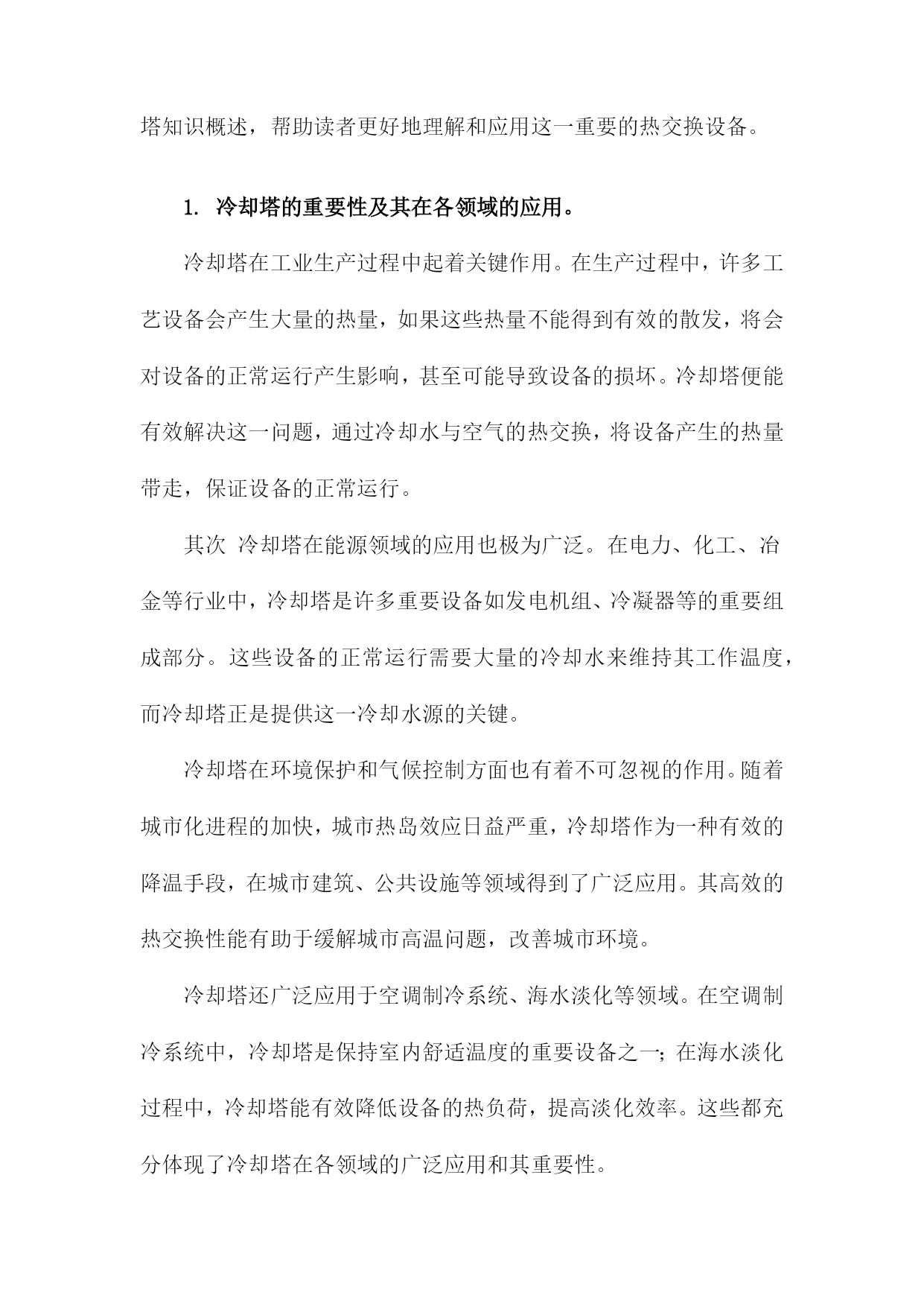 塔知识概述，帮助读者更好地理解和应用这一重要的热交换设备。

1. 冷却塔的重要性及其在各领域的应用。

冷却塔在工业生产过程中起着关键作用。在生产过程中，许多工艺设备会产生大量的热量，如果这些热量不能得到有效的散发，将会对设备的正常运行产生影响，甚至可能导致设备的损坏。冷却塔便能有效解决这一问题，通过冷却水与空气的热交换，将设备产生的热量带走，保证设备的正常运行。

其次 冷却塔在能源领域的应用也极为广泛。在电力、化工、冶金等行业中，冷却塔是许多重要设备如发电机组、冷凝器等的重要组成部分。这些设备的正常运行需要大量的冷却水来维持其工作温度，而冷却塔正是提供这一冷却水源的关键。

冷却塔在环境保护和气候控制方面也有着不可忽视的作用。随着城市化进程的加快，城市热岛效应日益严重，冷却塔作为一种有效的降温手段，在城市建筑、公共设施等领域得到了广泛应用。其高效的热交换性能有助于缓解城市高温问题，改善城市环境。

冷却塔还广泛应用于空调制冷系统、海水淡化等领域。在空调制冷系统中，冷却塔是保持室内舒适温度的重要设备之一；在海水淡化过程中，冷却塔能有效降低设备的热负荷，提高淡化效率。这些都充分体现了冷却塔在各领域的广泛应用和其重要性。